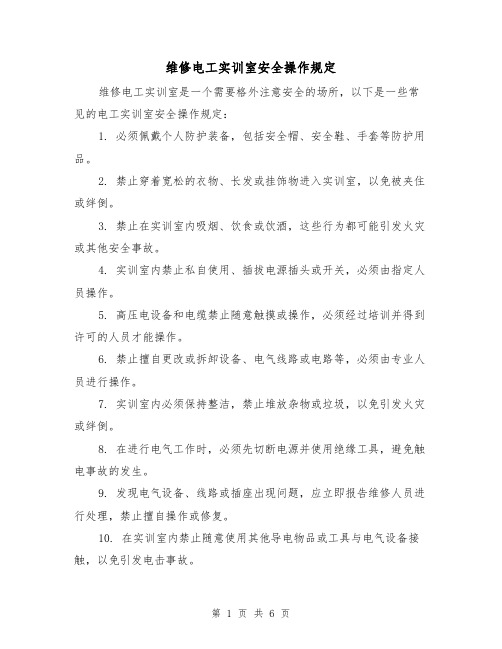 维修电工实训室安全操作规定

维修电工实训室是一个需要格外注意安全的场所，以下是一些常见的电工实训室安全操作规定：

1. 必须佩戴个人防护装备，包括安全帽、安全鞋、手套等防护用品。

2. 禁止穿着宽松的衣物、长发或挂饰物进入实训室，以免被夹住或绊倒。

3. 禁止在实训室内吸烟、饮食或饮酒，这些行为都可能引发火灾或其他安全事故。

4. 实训室内禁止私自使用、插拔电源插头或开关，必须由指定人员操作。

5. 高压电设备和电缆禁止随意触摸或操作，必须经过培训并得到许可的人员才能操作。

6. 禁止擅自更改或拆卸设备、电气线路或电路等，必须由专业人员进行操作。

7. 实训室内必须保持整洁，禁止堆放杂物或垃圾，以免引发火灾或绊倒。

8. 在进行电气工作时，必须先切断电源并使用绝缘工具，避免触电事故的发生。

9. 发现电气设备、线路或插座出现问题，应立即报告维修人员进行处理，禁止擅自操作或修复。

10. 在实训室内禁止随意使用其他导电物品或工具与电气设备接触，以免引发电击事故。

第 1 页 共 6 页